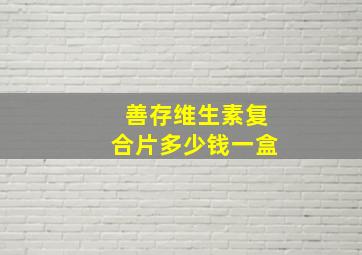 善存维生素复合片多少钱一盒